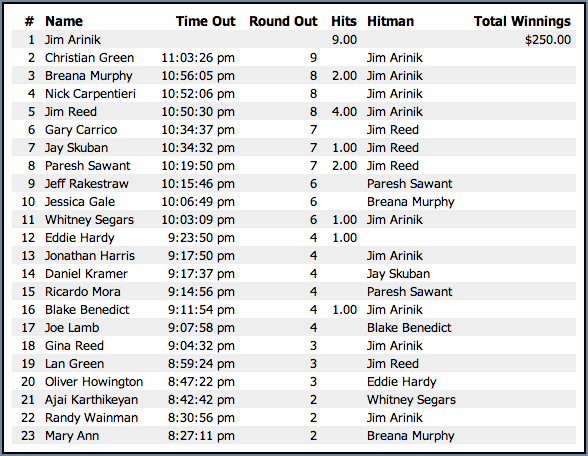 | # | Name | Time Out | Round Out | Hits | Hitman | Total Winnings |
|---|---|---|---|---|---|---|
| 1 | Jim Arinik | | | 9.00 | | $250.00 |
| 2 | Christian Green | 11:03:26 pm | 9 | | Jim Arinik | |
| 3 | Breana Murphy | 10:56:05 pm | 8 | 2.00 | Jim Arinik | |
| 4 | Nick Carpentieri | 10:52:06 pm | 8 | | Jim Arinik | |
| 5 | Jim Reed | 10:50:30 pm | 8 | 4.00 | Jim Arinik | |
| 6 | Gary Carrico | 10:34:37 pm | 7 | | Jim Reed | |
| 7 | Jay Skuban | 10:34:32 pm | 7 | 1.00 | Jim Reed | |
| 8 | Paresh Sawant | 10:19:50 pm | 7 | 2.00 | Jim Reed | |
| 9 | Jeff Rakestraw | 10:15:46 pm | 6 | | Paresh Sawant | |
| 10 | Jessica Gale | 10:06:49 pm | 6 | | Breana Murphy | |
| 11 | Whitney Segars | 10:03:09 pm | 6 | 1.00 | Jim Arinik | |
| 12 | Eddie Hardy | 9:23:50 pm | 4 | 1.00 | | |
| 13 | Jonathan Harris | 9:17:50 pm | 4 | | Jim Arinik | |
| 14 | Daniel Kramer | 9:17:37 pm | 4 | | Jay Skuban | |
| 15 | Ricardo Mora | 9:14:56 pm | 4 | | Paresh Sawant | |
| 16 | Blake Benedict | 9:11:54 pm | 4 | 1.00 | Jim Arinik | |
| 17 | Joe Lamb | 9:07:58 pm | 4 | | Blake Benedict | |
| 18 | Gina Reed | 9:04:32 pm | 3 | | Jim Arinik | |
| 19 | Lan Green | 8:59:24 pm | 3 | | Jim Reed | |
| 20 | Oliver Howington | 8:47:22 pm | 3 | | Eddie Hardy | |
| 21 | Ajai Karthikeyan | 8:42:42 pm | 2 | | Whitney Segars | |
| 22 | Randy Wainman | 8:30:56 pm | 2 | | Jim Arinik | |
| 23 | Mary Ann | 8:27:11 pm | 2 | | Breana Murphy | |